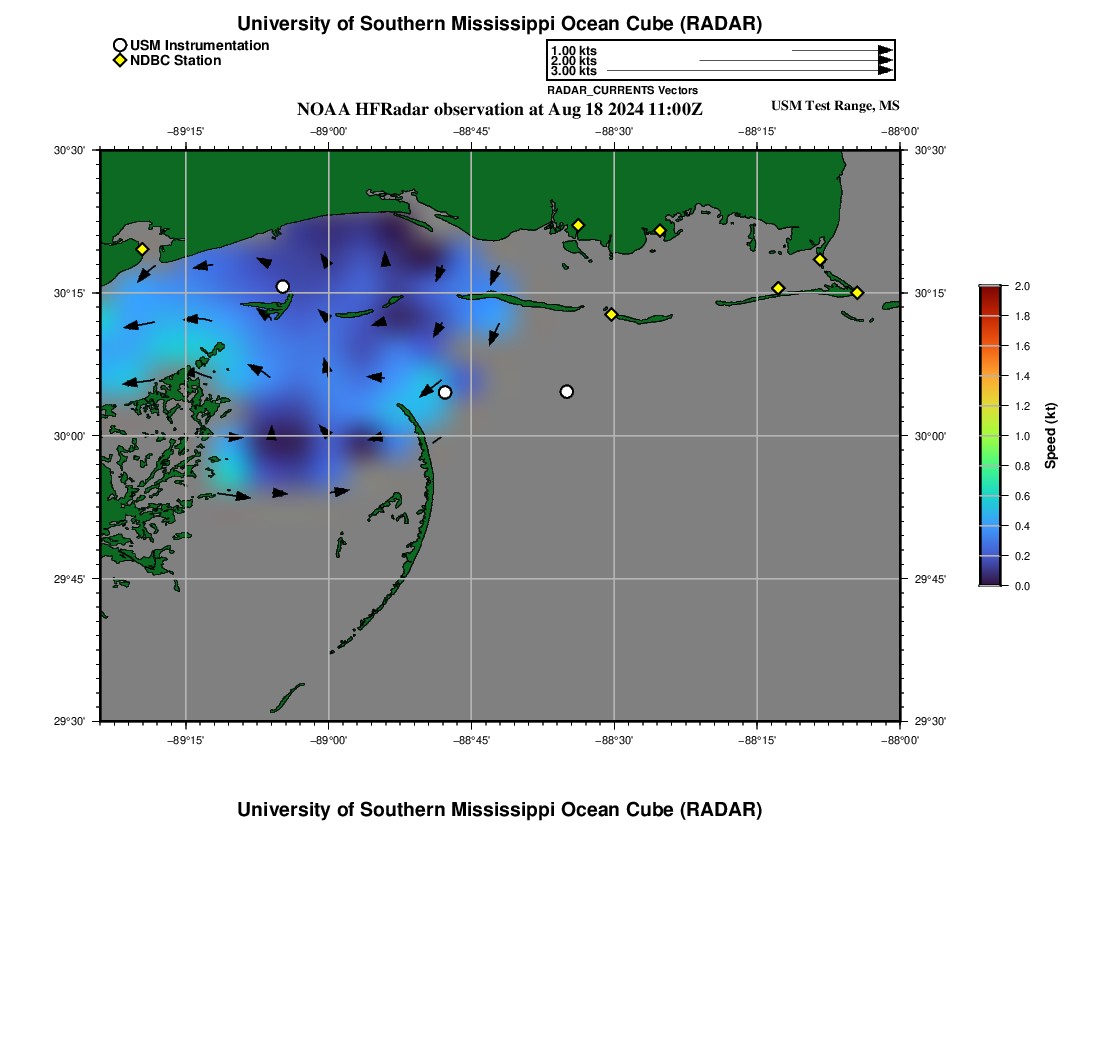 University of Southern Mississippi Ocean Cube (RADAR)

USM Instrumentation
NDBC Station

1.00 kts
2.00 kts
3.00 kts
RADAR_CURRENTS Vectors

NOAA HFRadar observation at Aug 18 2024 11:00Z

USM Test Range, MS

−89°15' −89°00' −88°45' −88°30' −88°15' −88°00'

30°30' 30°15' 30°00' 29°45' 29°30'

30°30' 30°15' 30°00' 29°45' 29°30'

−89°15' −89°00' −88°45' −88°30' −88°15' −88°00'

2.0
1.8
1.6
1.4
1.2
1.0
0.8
0.6
0.4
0.2
0.0
Speed (kt)

University of Southern Mississippi Ocean Cube (RADAR)